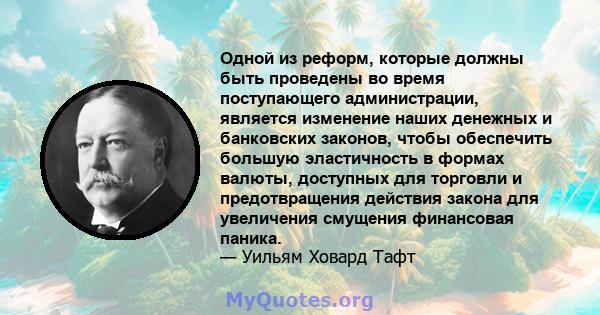 Одной из реформ, которые должны быть проведены во время поступающего администрации, является изменение наших денежных и банковских законов, чтобы обеспечить большую эластичность в формах валюты, доступных для торговли и предотвращения действия закона для увеличения смущения финансовая паника.
— Уильям Ховард Тафт

MyQuotes.org